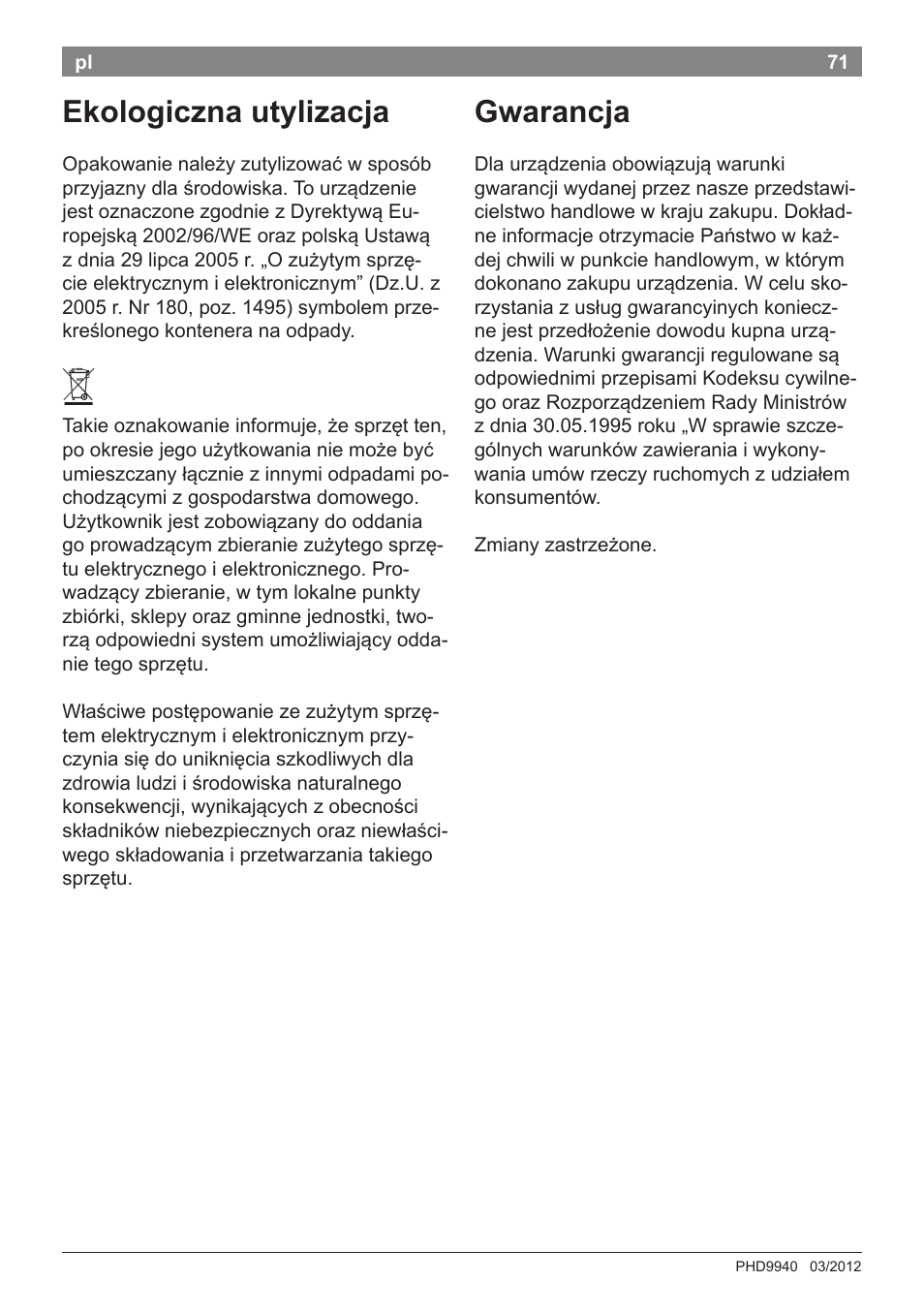 pl 71

Ekologiczna utylizacja

Opakowanie należy zutylizować w sposób przyjazny dla środowiska. To urządzenie jest oznaczone zgodnie z Dyrektywą Europejską 2002/96/WE oraz polską Ustawą z dnia 29 lipca 2005 r. „O zużytym sprzęcie elektrycznym i elektronicznym” (Dz.U. z 2005 r. Nr 180, poz. 1495) symbolem przekreślonego kontenera na odpady.

Takie oznakowanie informuje, że sprzęt ten, po okresie jego użytkowania nie może być umieszczany łącznie z innymi odpadami pochodzącymi z gospodarstwa domowego. Użytkownik jest zobowiązany do oddania go prowadzącym zbieranie zużytego sprzętu elektrycznego i elektronicznego. Prowadzący zbieranie, w tym lokalne punkty zbiórki, sklepy oraz gminne jednostki, tworzą odpowiedni system umożliwiający oddanie tego sprzętu.

Właściwe postępowanie ze zużytym sprzętem elektrycznym i elektronicznym przyczynia się do uniknięcia szkodliwych dla zdrowia ludzi i środowiska naturalnego konsekwencji, wynikających z obecności składników niebezpiecznych oraz niewłaściwego składowania i przetwarzania takiego sprzętu.

Gwarancja

Dla urządzenia obowiązują warunki gwarancji wydanej przez nasze przedstawicielstwo handlowe w kraju zakupu. Dokładne informacje otrzymacie Państwo w każdej chwili w punkcie handlowym, w którym dokonano zakupu urządzenia. W celu skorzystania z usług gwarancyinych konieczne jest przedłożenie dowodu kupna urządzenia. Warunki gwarancji regulowane są odpowiednimi przepisami Kodeksu cywilnego oraz Rozporządzeniem Rady Ministrów z dnia 30.05.1995 roku „W sprawie szczególnych warunków zawierania i wykonywania umów rzeczy ruchomych z udziałem konsumentów.

Zmiany zastrzeżone.

PHD9940 03/2012